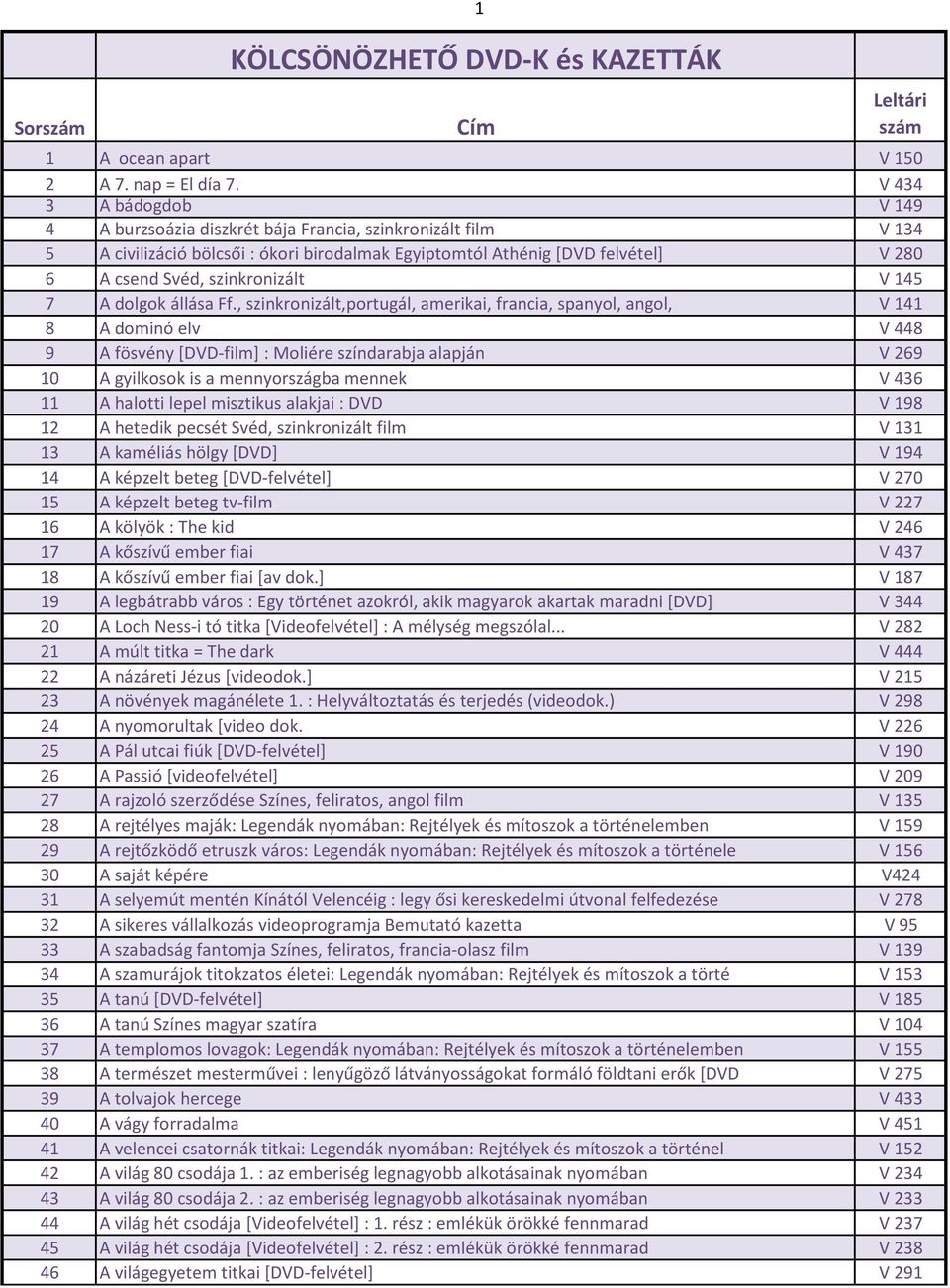 1

KÖLCSÖNÖZHETŐ DVD-K és KAZETTÁK

| Sorszám | Cím | Leltári szám |
|---|---|---|
| 1 | A ocean apart | V 150 |
| 2 | A 7. nap = El día 7. | V 434 |
| 3 | A bádogdob | V 149 |
| 4 | A burzsoázia diszkrét bája Francia, szinkronizált film | V 134 |
| 5 | A civilizáció bölcsői : ókori birodalmak Egyiptomtól Athénig [DVD felvétel] | V 280 |
| 6 | A csend Svéd, szinkronizált | V 145 |
| 7 | A dolgok állása Ff., szinkronizált,portugál, amerikai, francia, spanyol, angol, | V 141 |
| 8 | A dominó elv | V 448 |
| 9 | A fösvény [DVD-film] : Moliére színdarabja alapján | V 269 |
| 10 | A gyilkosok is a mennyországba mennek | V 436 |
| 11 | A halotti lepel misztikus alakjai : DVD | V 198 |
| 12 | A hetedik pecsét Svéd, szinkronizált film | V 131 |
| 13 | A kaméliás hölgy [DVD] | V 194 |
| 14 | A képzelt beteg [DVD-felvétel] | V 270 |
| 15 | A képzelt beteg tv-film | V 227 |
| 16 | A kölyök : The kid | V 246 |
| 17 | A kőszívű ember fiai | V 437 |
| 18 | A kőszívű ember fiai [av dok.] | V 187 |
| 19 | A legbátrabb város : Egy történet azokról, akik magyarok akartak maradni [DVD] | V 344 |
| 20 | A Loch Ness-i tó titka [Videofelvétel] : A mélység megszólal... | V 282 |
| 21 | A múlt titka = The dark | V 444 |
| 22 | A názáreti Jézus [videodok.] | V 215 |
| 23 | A növények magánélete 1. : Helyváltoztatás és terjedés (videodok.) | V 298 |
| 24 | A nyomorultak [video dok. | V 226 |
| 25 | A Pál utcai fiúk [DVD-felvétel] | V 190 |
| 26 | A Passió [videofelvétel] | V 209 |
| 27 | A rajzoló szerződése Színes, feliratos, angol film | V 135 |
| 28 | A rejtélyes maják: Legendák nyomában: Rejtélyek és mítoszok a történelemben | V 159 |
| 29 | A rejtőzködő etruszk város: Legendák nyomában: Rejtélyek és mítoszok a történele | V 156 |
| 30 | A saját képére | V424 |
| 31 | A selyemút mentén Kínától Velencéig : legy ősi kereskedelmi útvonal felfedezése | V 278 |
| 32 | A sikeres vállalkozás videoprogramja Bemutató kazetta | V 95 |
| 33 | A szabadság fantomja Színes, feliratos, francia-olasz film | V 139 |
| 34 | A szamurájok titokzatos életei: Legendák nyomában: Rejtélyek és mítoszok a törté | V 153 |
| 35 | A tanú [DVD-felvétel] | V 185 |
| 36 | A tanú Színes magyar szatíra | V 104 |
| 37 | A templomos lovagok: Legendák nyomában: Rejtélyek és mítoszok a történelemben | V 155 |
| 38 | A természet mesterművei : lenyűgöző látványosságokat formáló földtani erők [DVD | V 275 |
| 39 | A tolvajok hercege | V 433 |
| 40 | A vágy forradalma | V 451 |
| 41 | A velencei csatornák titkai: Legendák nyomában: Rejtélyek és mítoszok a történel | V 152 |
| 42 | A világ 80 csodája 1. : az emberiség legnagyobb alkotásainak nyomában | V 234 |
| 43 | A világ 80 csodája 2. : az emberiség legnagyobb alkotásainak nyomában | V 233 |
| 44 | A világ hét csodája [Videofelvétel] : 1. rész : emlékük örökké fennmarad | V 237 |
| 45 | A világ hét csodája [Videofelvétel] : 2. rész : emlékük örökké fennmarad | V 238 |
| 46 | A világegyetem titkai [DVD-felvétel] | V 291 |